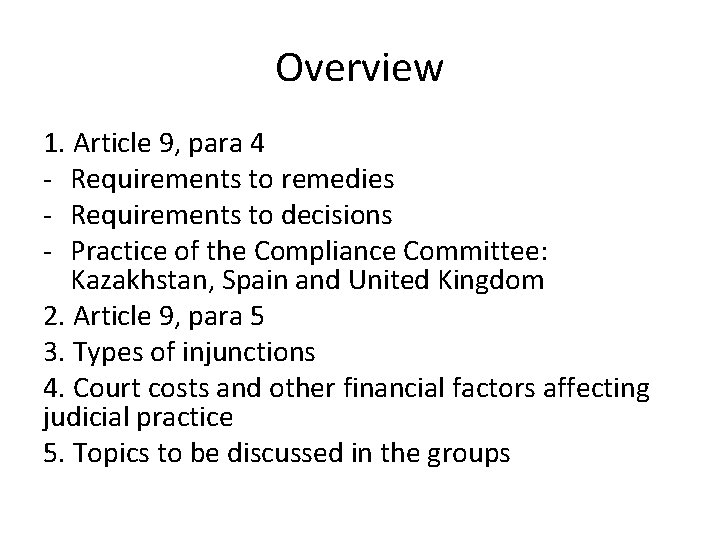 Overview

1. Article 9, para 4
- Requirements to remedies
- Requirements to decisions
- Practice of the Compliance Committee: Kazakhstan, Spain and United Kingdom
2. Article 9, para 5
3. Types of injunctions
4. Court costs and other financial factors affecting judicial practice
5. Topics to be discussed in the groups